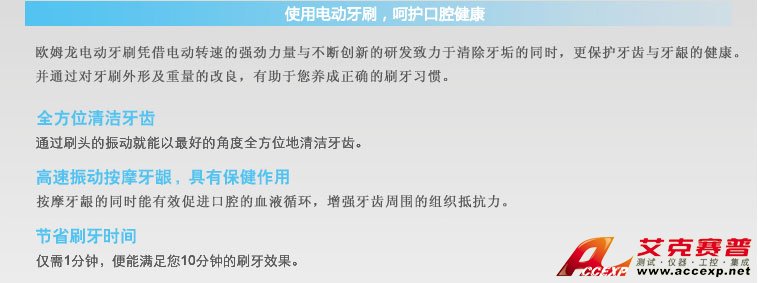 使用电动牙刷，呵护口腔健康

欧姆龙电动牙刷凭借电动转速的强劲力量与不断创新的研发致力于清除牙垢的同时，更保护牙齿与牙龈的健康。并通过对牙刷外形及重量的改良，有助于您养成正确的刷牙习惯。

全方位清洁牙齿

通过刷头的振动就能以最好的角度全方位地清洁牙齿。

高速振动按摩牙龈，具有保健作用

按摩牙龈的同时能有效促进口腔的血液循环，增强牙齿周围的组织抵抗力。

节省刷牙时间

仅需1分钟，便能满足您10分钟的刷牙效果。

ACCEXP 艾克赛普
测试·仪器·工控·集成
www.accexp.net